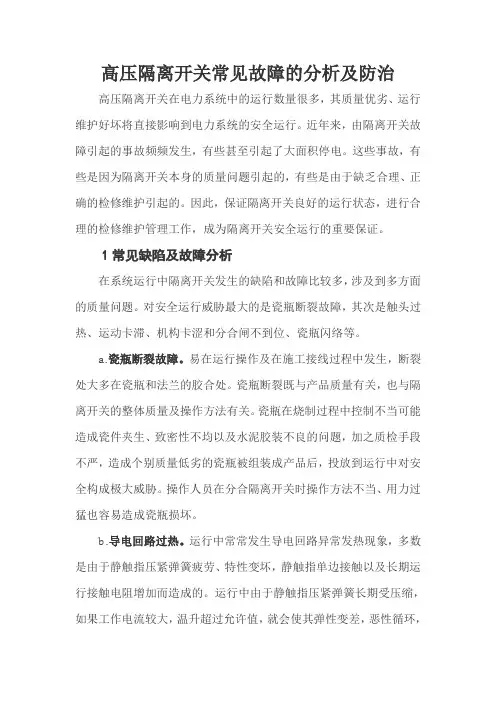 高压隔离开关常见故障的分析及防治

高压隔离开关在电力系统中的运行数量很多，其质量优劣、运行维护好坏将直接影响到电力系统的安全运行。近年来，由隔离开关故障引起的事故频频发生，有些甚至引起了大面积停电。这些事故，有些是因为隔离开关本身的质量问题引起的，有些是由于缺乏合理、正确的检修维护引起的。因此，保证隔离开关良好的运行状态，进行合理的检修维护管理工作，成为隔离开关安全运行的重要保证。

1 常见缺陷及故障分析

在系统运行中隔离开关发生的缺陷和故障比较多，涉及到多方面的质量问题。对安全运行威胁最大的是瓷瓶断裂故障，其次是触头过热、运动卡滞、机构卡涩和分合闸不到位、瓷瓶闪络等。

a.瓷瓶断裂故障。易在运行操作及在施工接线过程中发生，断裂处大多在瓷瓶和法兰的胶合处。瓷瓶断裂既与产品质量有关，也与隔离开关的整体质量及操作方法有关。瓷瓶在烧制过程中控制不当可能造成瓷件夹生、致密性不均以及水泥胶装不良的问题，加之质检手段不严，造成个别质量低劣的瓷瓶被组装成产品后，投放到运行中对安全构成极大威胁。操作人员在分合隔离开关时操作方法不当、用力过猛也容易造成瓷瓶损坏。

b.导电回路过热。运行中常常发生导电回路异常发热现象，多数是由于静触指压紧弹簧疲劳、特性变坏，静触指单边接触以及长期运行接触电阻增加而造成的。运行中由于静触指压紧弹簧长期受压缩，如果工作电流较大，温升超过允许值，就会使其弹性变差，恶性循环，